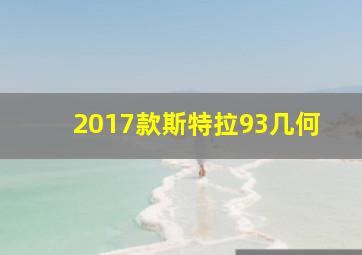 2017款斯特拉93几何